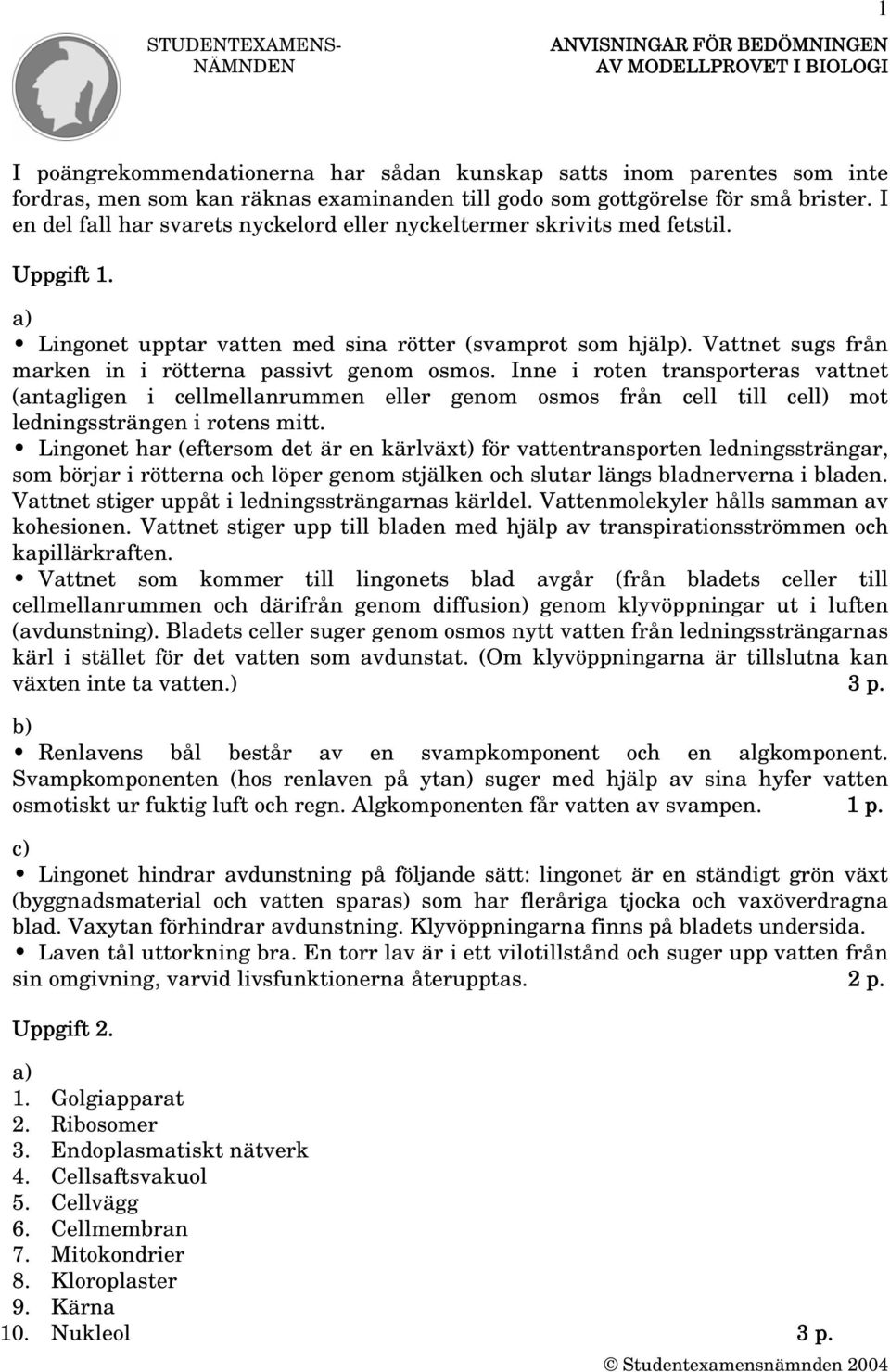 1

STUDENTEXAMENS-NÄMNDEN

ANVISNINGAR FÖR BEDÖMNINGEN AV MODELLPROVET I BIOLOGI

I poängrekommendationerna har sådan kunskap satts inom parentes som inte fordras, men som kan räknas examinanden till godo som gottgörelse för små brister. I en del fall har svarets nyckelord eller nyckeltermer skrivits med fetstil.

Uppgift 1.

a)
• Lingonet upptar vatten med sina rötter (svamprot som hjälp). Vattnet sugs från marken in i rötterna passivt genom osmos. Inne i roten transporteras vattnet (antagligen i cellmellanrummen eller genom osmos från cell till cell) mot ledningssträngen i rotens mitt.
• Lingonet har (eftersom det är en kärlväxt) för vattentransporten ledningssträngar, som börjar i rötterna och löper genom stjälken och slutar längs bladnerverna i bladen. Vattnet stiger uppåt i ledningssträngarnas kärldel. Vattenmolekyler hålls samman av kohesionen. Vattnet stiger upp till bladen med hjälp av transpirationsströmmen och kapillärkraften.
• Vattnet som kommer till lingonets blad avgår (från bladets celler till cellmellanrummen och därifrån genom diffusion) genom klyvöppningar ut i luften (avdunstning). Bladets celler suger genom osmos nytt vatten från ledningssträngarnas kärl i stället för det vatten som avdunstat. (Om klyvöppningarna är tillslutna kan växten inte ta vatten.) 3 p.

b)
• Renlavens bål består av en svampkomponent och en algkomponent. Svampkomponenten (hos renlaven på ytan) suger med hjälp av sina hyfer vatten osmotiskt ur fuktig luft och regn. Algkomponenten får vatten av svampen. 1 p.

c)
• Lingonet hindrar avdunstning på följande sätt: lingonet är en ständigt grön växt (byggnadsmaterial och vatten sparas) som har fleråriga tjocka och vaxöverdragna blad. Vaxytan förhindrar avdunstning. Klyvöppningarna finns på bladets undersida.
• Laven tål uttorkning bra. En torr lav är i ett vilotillstånd och suger upp vatten från sin omgivning, varvid livsfunktionerna återupptas. 2 p.

Uppgift 2.

a)
1. Golgiapparat
2. Ribosomer
3. Endoplasmatiskt nätverk
4. Cellsaftsvakuol
5. Cellvägg
6. Cellmembran
7. Mitokondrier
8. Kloroplaster
9. Kärna
10. Nukleol 3 p.

© Studentexamensnämnden 2004